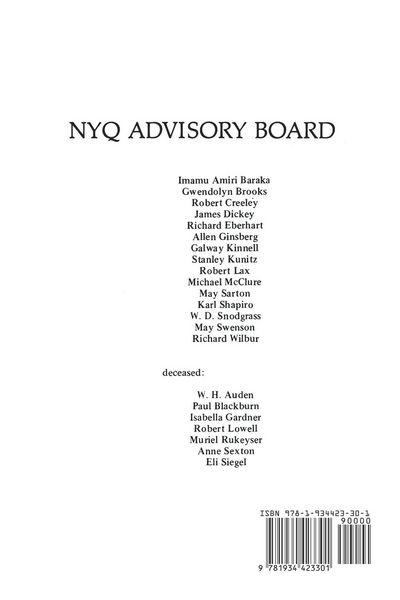 NYQ ADVISORY BOARD

Imamu Amiri Baraka
Gwendolyn Brooks
Robert Creeley
James Dickey
Richard Eberhart
Allen Ginsberg
Galway Kinnell
Stanley Kunitz
Robert Lax
Michael McClure
May Sarton
Karl Shapiro
W. D. Snodgrass
May Swenson
Richard Wilbur

deceased:

W. H. Auden
Paul Blackburn
Isabella Gardner
Robert Lowell
Muriel Rukeyser
Anne Sexton
Eli Siegel

ISBN 978-1-934423-30-1
90000
9 781934 423301